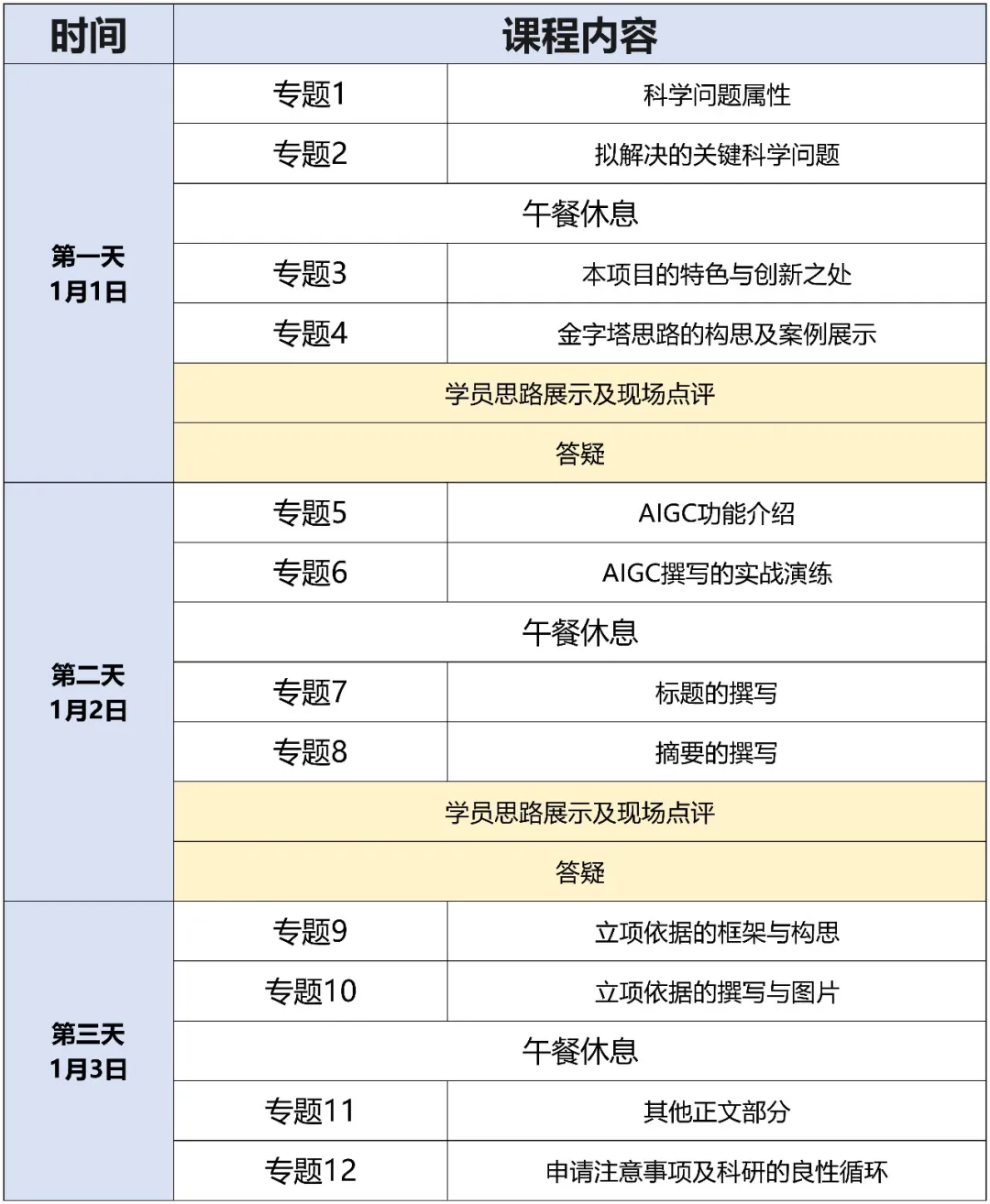 | 时间 | 课程内容 | |
|---|---|---|
| 第一天 1月1日 | 专题1 | 科学问题属性 |
| | 专题2 | 拟解决的关键科学问题 |
| | 午餐休息 | |
| | 专题3 | 本项目的特色与创新之处 |
| | 专题4 | 金字塔思路的构思及案例展示 |
| | 学员思路展示及现场点评 | |
| | 答疑 | |
| 第二天 1月2日 | 专题5 | AIGC功能介绍 |
| | 专题6 | AIGC撰写的实战演练 |
| | 午餐休息 | |
| | 专题7 | 标题的撰写 |
| | 专题8 | 摘要的撰写 |
| | 学员思路展示及现场点评 | |
| | 答疑 | |
| 第三天 1月3日 | 专题9 | 立项依据的框架与构思 |
| | 专题10 | 立项依据的撰写与图片 |
| | 午餐休息 | |
| | 专题11 | 其他正文部分 |
| | 专题12 | 申请注意事项及科研的良性循环 |